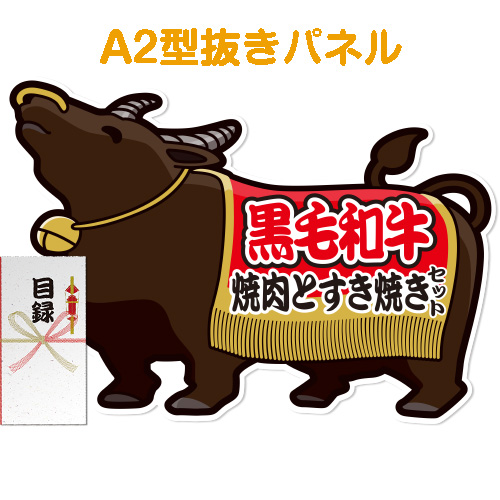 A2型抜きパネル

黒毛和牛

焼肉とすき焼きセット

目録